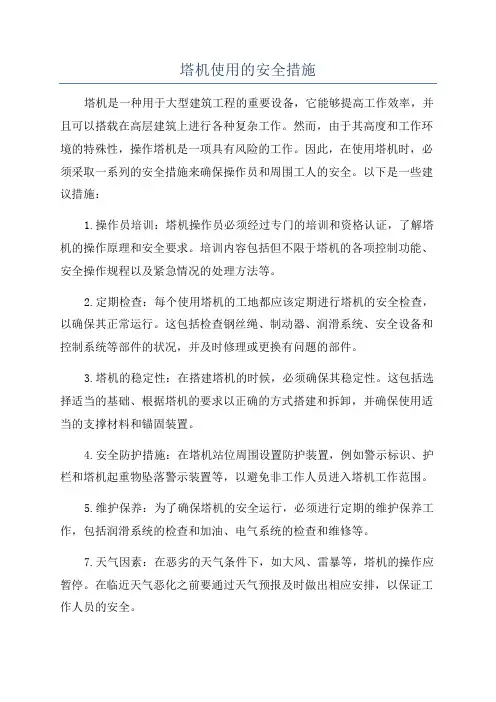 塔机使用的安全措施

塔机是一种用于大型建筑工程的重要设备，它能够提高工作效率，并且可以搭载在高层建筑上进行各种复杂工作。然而，由于其高度和工作环境的特殊性，操作塔机是一项具有风险的工作。因此，在使用塔机时，必须采取一系列的安全措施来确保操作员和周围工人的安全。以下是一些建议措施：

1.操作员培训：塔机操作员必须经过专门的培训和资格认证，了解塔机的操作原理和安全要求。培训内容包括但不限于塔机的各项控制功能、安全操作规程以及紧急情况的处理方法等。

2.定期检查：每个使用塔机的工地都应该定期进行塔机的安全检查，以确保其正常运行。这包括检查钢丝绳、制动器、润滑系统、安全设备和控制系统等部件的状况，并及时修理或更换有问题的部件。

3.塔机的稳定性：在搭建塔机的时候，必须确保其稳定性。这包括选择适当的基础、根据塔机的要求以正确的方式搭建和拆卸，并确保使用适当的支撑材料和锚固装置。

4.安全防护措施：在塔机站位周围设置防护装置，例如警示标识、护栏和塔机起重物坠落警示装置等，以避免非工作人员进入塔机工作范围。

5.维护保养：为了确保塔机的安全运行，必须进行定期的维护保养工作，包括润滑系统的检查和加油、电气系统的检查和维修等。

7.天气因素：在恶劣的天气条件下，如大风、雷暴等，塔机的操作应暂停。在临近天气恶化之前要通过天气预报及时做出相应安排，以保证工作人员的安全。